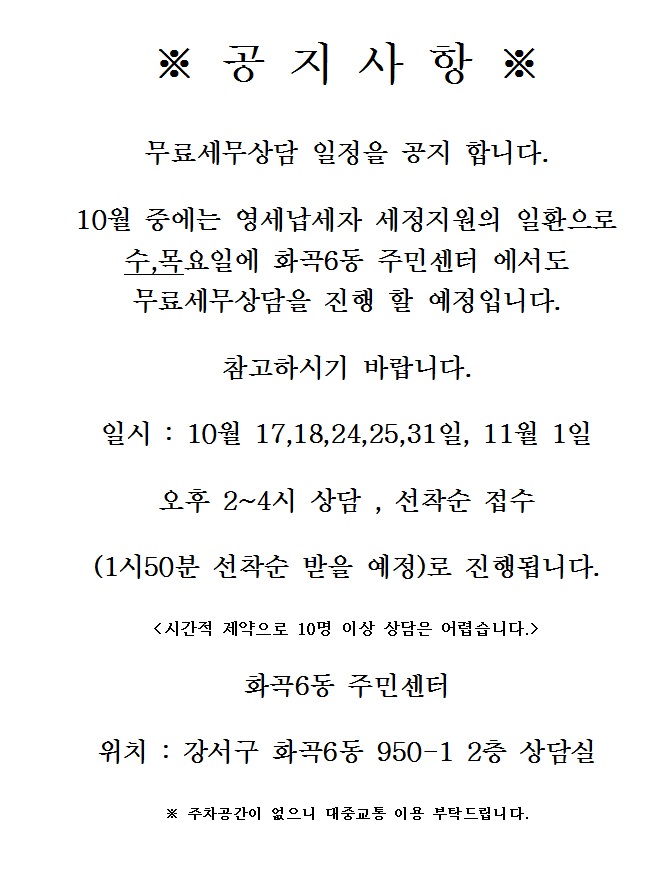 ※ 공 지 사 항 ※

무료세무상담 일정을 공지 합니다.

10월 중에는 영세납세자 세정지원의 일환으로 수,목요일에 화곡6동 주민센터 에서도 무료세무상담을 진행 할 예정입니다.

참고하시기 바랍니다.

일시 : 10월 17,18,24,25,31일, 11월 1일

오후 2~4시 상담 , 선착순 접수

(1시50분 선착순 받을 예정)로 진행됩니다.

<시간적 제약으로 10명 이상 상담은 어렵습니다.>

화곡6동 주민센터

위치 : 강서구 화곡6동 950-1 2층 상담실

※ 주차공간이 없으니 대중교통 이용 부탁드립니다.